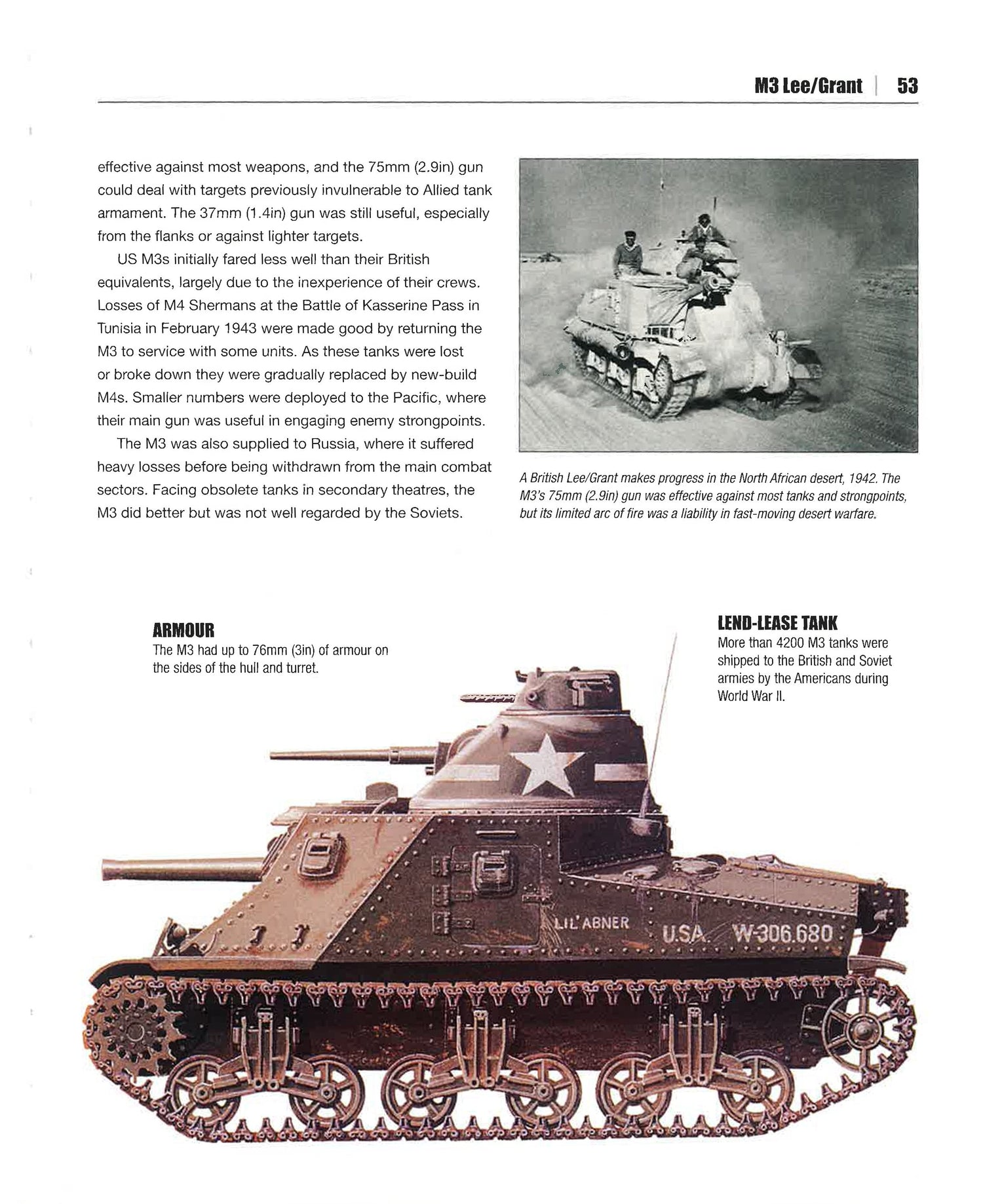 M3 Lee/Grant | 53

effective against most weapons, and the 75mm (2.9in) gun could deal with targets previously invulnerable to Allied tank armament. The 37mm (1.4in) gun was still useful, especially from the flanks or against lighter targets.

US M3s initially fared less well than their British equivalents, largely due to the inexperience of their crews. Losses of M4 Shermans at the Battle of Kasserine Pass in Tunisia in February 1943 were made good by returning the M3 to service with some units. As these tanks were lost or broke down they were gradually replaced by new-build M4s. Smaller numbers were deployed to the Pacific, where their main gun was useful in engaging enemy strongpoints.

The M3 was also supplied to Russia, where it suffered heavy losses before being withdrawn from the main combat sectors. Facing obsolete tanks in secondary theatres, the M3 did better but was not well regarded by the Soviets.

A British Lee/Grant makes progress in the North African desert, 1942. The M3's 75mm (2.9in) gun was effective against most tanks and strongpoints, but its limited arc of fire was a liability in fast-moving desert warfare.

ARMOUR
The M3 had up to 76mm (3in) of armour on the sides of the hull and turret.

LEND-LEASE TANK
More than 4200 M3 tanks were shipped to the British and Soviet armies by the Americans during World War II.

LIL' ABNER

U.S.A. W-306.680